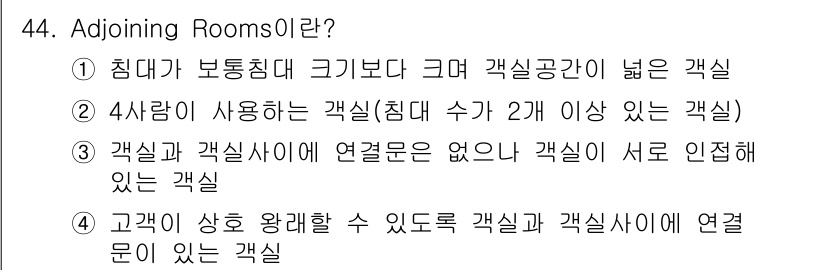 44. Adjoining Rooms이란?

① 침대가 보통침대 크기보다 크며 객실공간이 넓은 객실

② 4사람이 사용하는 객실(침대 수가 2개 이상 있는 객실)

③ 객실과 객실사이에 연결문은 없으나 객실이 서로 인접해 있는 객실

④ 고객이 상호 왕래할 수 있도록 객실과 객실사이에 연결문이 있는 객실